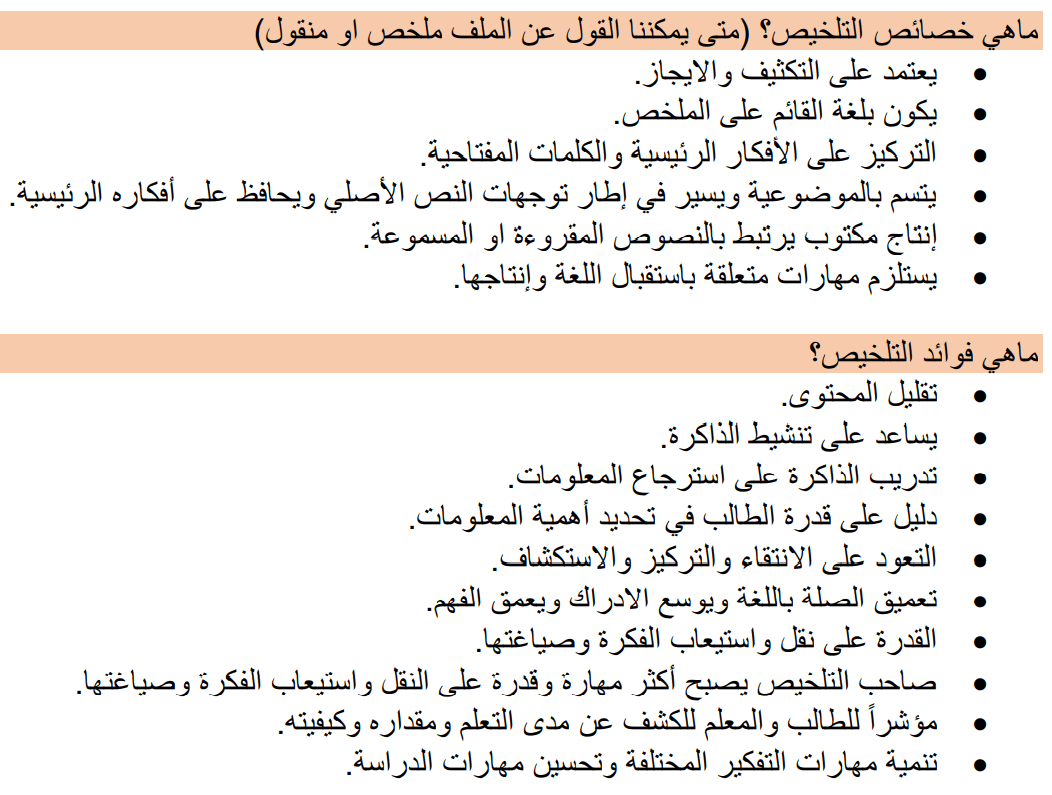 ماهي خصائص التلخيص؟ (متى يمكننا القول عن الملف ملخص او منقول)

• يعتمد على التكثيف والايجاز.
• يكون بلغة القائم على الملخص.
• التركيز على الأفكار الرئيسية والكلمات المفتاحية.
• يتسم بالموضوعية ويسير في إطار توجهات النص الأصلي ويحافظ على أفكاره الرئيسية.
• إنتاج مكتوب يرتبط بالنصوص المقروءة او المسموعة.
• يستلزم مهارات متعلقة باستقبال اللغة وإنتاجها.

ماهي فوائد التلخيص؟

• تقليل المحتوى.
• يساعد على تنشيط الذاكرة.
• تدريب الذاكرة على استرجاع المعلومات.
• دليل على قدرة الطالب في تحديد أهمية المعلومات.
• التعود على الانتقاء والتركيز والاستكشاف.
• تعميق الصلة باللغة ويوسع الادراك ويعمق الفهم.
• القدرة على نقل واستيعاب الفكرة وصياغتها.
• صاحب التلخيص يصبح أكثر مهارة وقدرة على النقل واستيعاب الفكرة وصياغتها.
• مؤشراً للطالب والمعلم للكشف عن مدى التعلم ومقداره وكيفيته.
• تنمية مهارات التفكير المختلفة وتحسين مهارات الدراسة.